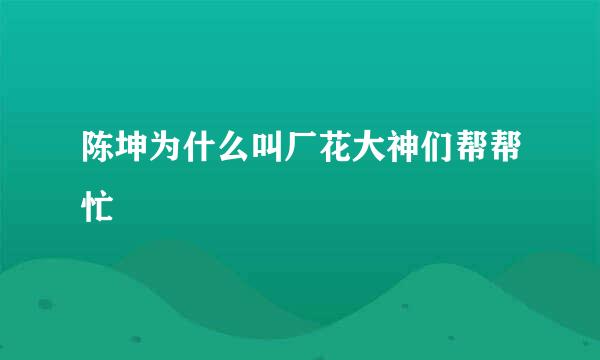 陈坤为什么叫厂花大神们帮帮忙